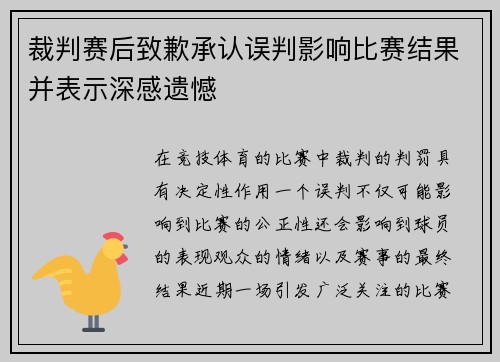 裁判赛后致歉承认误判影响比赛结果并表示深感遗憾

在竞技体育的比赛中裁判的判罚具有决定性作用一个误判不仅可能影响到比赛的公正性还会影响到球员的表现观众的情绪以及赛事的最终结果近期一场引发广泛关注的比赛